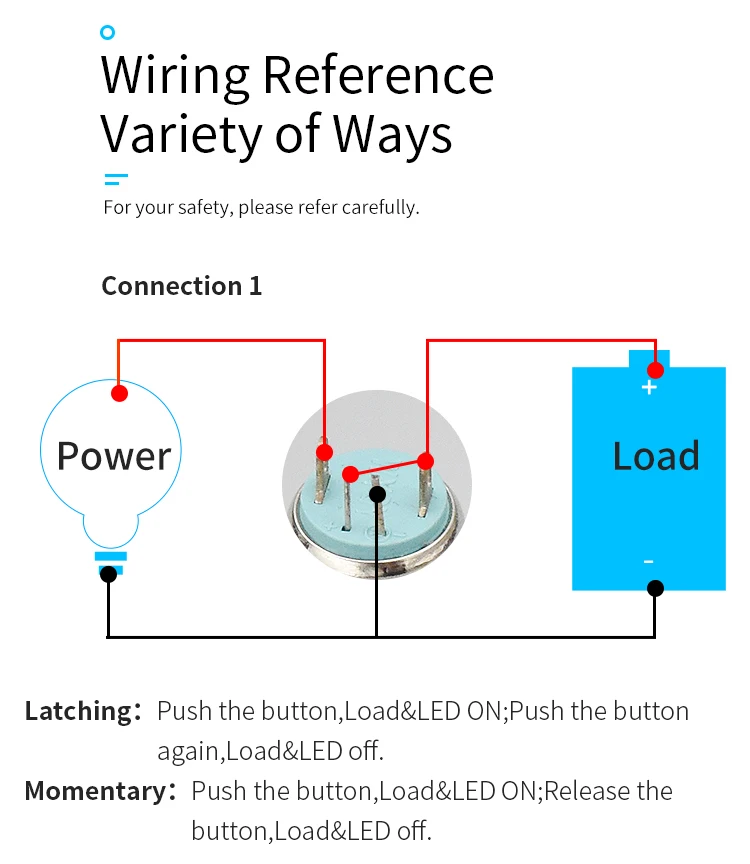 Wiring Reference
Variety of Ways

For your safety, please refer carefully.

Connection 1

Power

+

Load

-

Latching: Push the button,Load&LED ON;Push the button again,Load&LED off.

Momentary: Push the button,Load&LED ON;Release the button,Load&LED off.